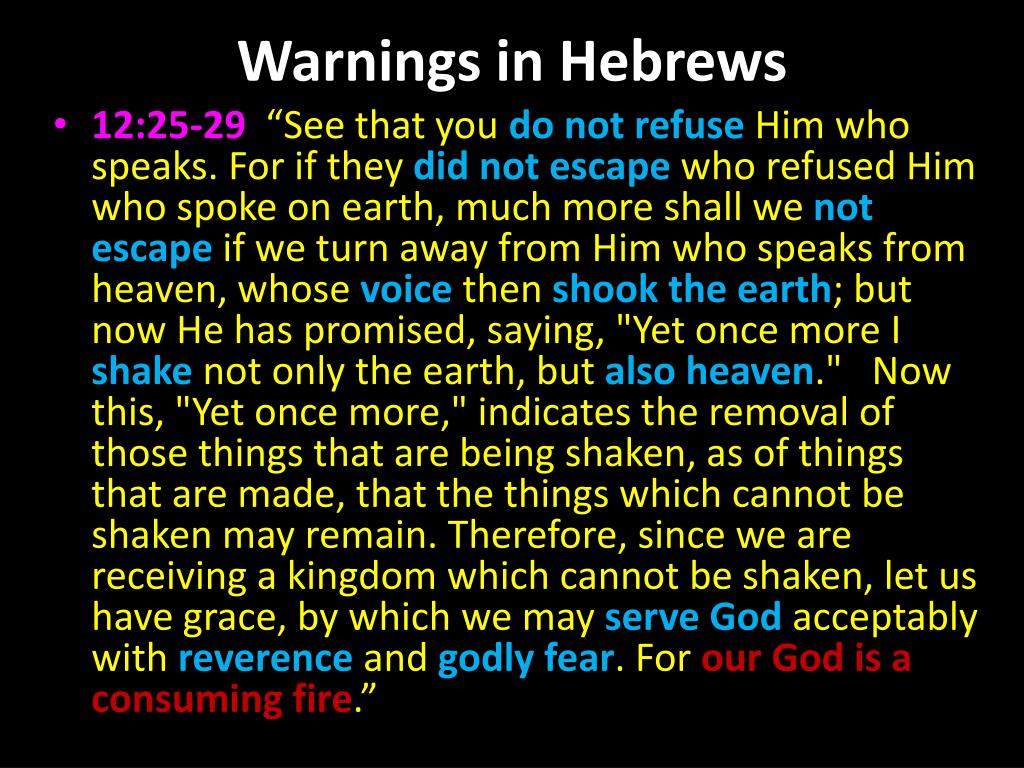 Warnings in Hebrews

• 12:25-29 “See that you do not refuse Him who speaks. For if they did not escape who refused Him who spoke on earth, much more shall we not escape if we turn away from Him who speaks from heaven, whose voice then shook the earth; but now He has promised, saying, "Yet once more I shake not only the earth, but also heaven." Now this, "Yet once more," indicates the removal of those things that are being shaken, as of things that are made, that the things which cannot be shaken may remain. Therefore, since we are receiving a kingdom which cannot be shaken, let us have grace, by which we may serve God acceptably with reverence and godly fear. For our God is a consuming fire.”